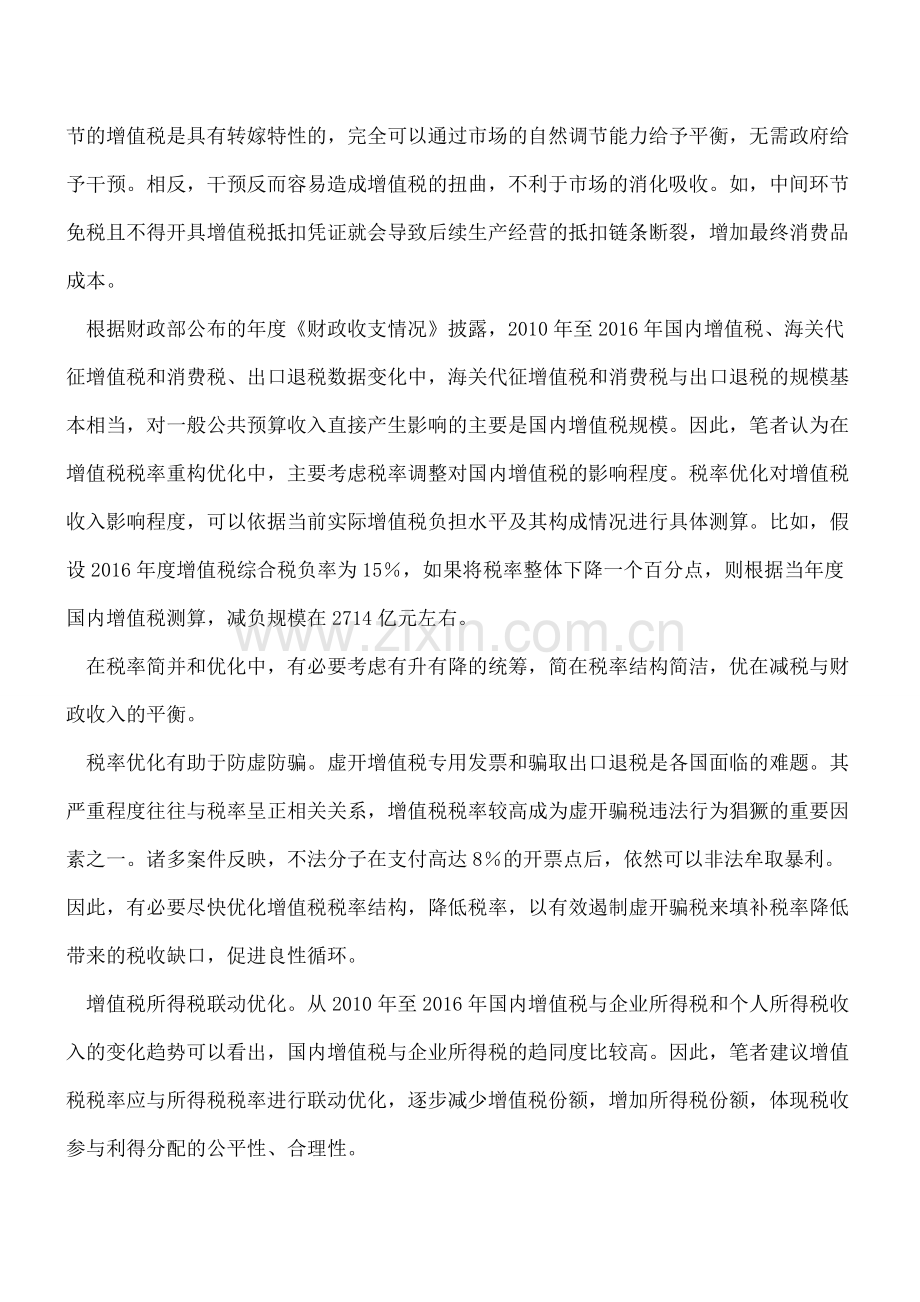 节的增值税是具有转嫁特性的，完全可以通过市场的自然调节能力给予平衡，无需政府给予干预。相反，干预反而容易造成增值税的扭曲，不利于市场的消化吸收。如，中间环节免税且不得开具增值税抵扣凭证就会导致后续生产经营的抵扣链条断裂，增加最终消费品成本。

根据财政部公布的年度《财政收支情况》披露，2010年至2016年国内增值税、海关代征增值税和消费税、出口退税数据变化中，海关代征增值税和消费税与出口退税的规模基本相当，对一般公共预算收入直接产生影响的主要是国内增值税规模。因此，笔者认为在增值税税率重构优化中，主要考虑税率调整对国内增值税的影响程度。税率优化对增值税收入影响程度，可以依据当前实际增值税负担水平及其构成情况进行具体测算。比如，假设2016年度增值税综合税负率为15%，如果将税率整体下降一个百分点，则根据当年度国内增值税测算，减负规模在2714亿元左右。

在税率简并和优化中，有必要考虑有升有降的统筹，简在税率结构简洁，优在减税与财政收入的平衡。

税率优化有助于防虚防骗。虚开增值税专用发票和骗取出口退税是各国面临的难题。其严重程度往往与税率呈正相关关系，增值税税率较高成为虚开骗税违法行为猖獗的重要因素之一。诸多案件反映，不法分子在支付高达8%的开票点后，依然可以非法牟取暴利。因此，有必要尽快优化增值税税率结构，降低税率，以有效遏制虚开骗税来填补税率降低带来的税收缺口，促进良性循环。

增值税所得税联动优化。从2010年至2016年国内增值税与企业所得税和个人所得税收入的变化趋势可以看出，国内增值税与企业所得税的趋同度比较高。因此，笔者建议增值税税率应与所得税税率进行联动优化，逐步减少增值税份额，增加所得税份额，体现税收参与利得分配的公平性、合理性。

www.zixin.com.cn